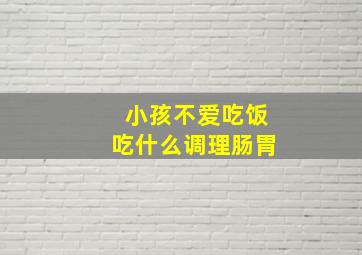 小孩不爱吃饭
吃什么调理肠胃